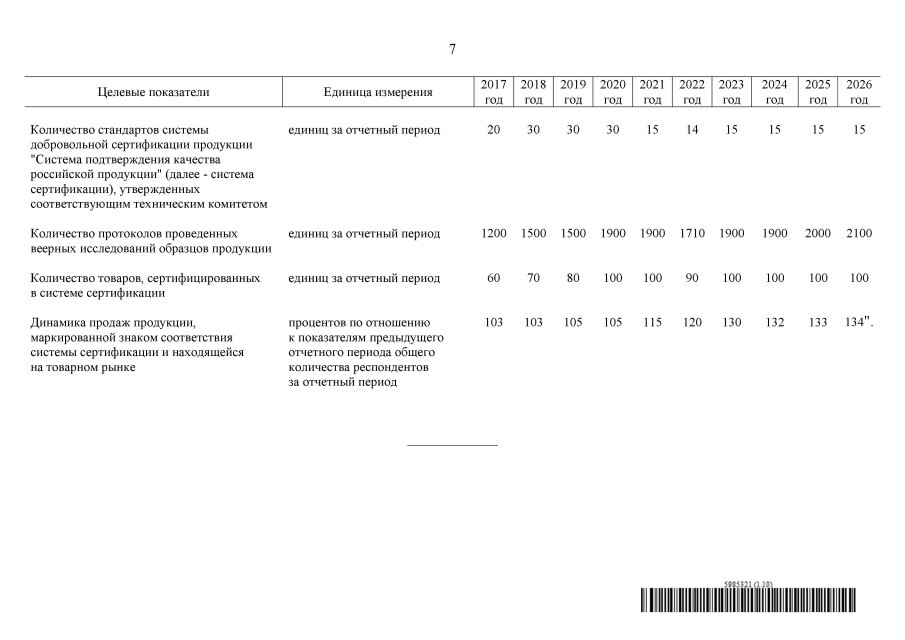 7

| Целевые показатели | Единица измерения | 2017 год | 2018 год | 2019 год | 2020 год | 2021 год | 2022 год | 2023 год | 2024 год | 2025 год | 2026 год |
|---|---|---|---|---|---|---|---|---|---|---|---|
| Количество стандартов системы добровольной сертификации продукции "Система подтверждения качества российской продукции" (далее - система сертификации), утвержденных соответствующим техническим комитетом | единиц за отчетный период | 20 | 30 | 30 | 30 | 15 | 14 | 15 | 15 | 15 | 15 |
| Количество протоколов проведенных веерных исследований образцов продукции | единиц за отчетный период | 1200 | 1500 | 1500 | 1900 | 1900 | 1710 | 1900 | 1900 | 2000 | 2100 |
| Количество товаров, сертифицированных в системе сертификации | единиц за отчетный период | 60 | 70 | 80 | 100 | 100 | 90 | 100 | 100 | 100 | 100 |
| Динамика продаж продукции, маркированной знаком соответствия системы сертификации и находящейся на товарном рынке | процентов по отношению к показателям предыдущего отчетного периода общего количества респондентов за отчетный период | 103 | 103 | 105 | 105 | 115 | 120 | 130 | 132 | 133 | 134". |

5985321 (1.10)